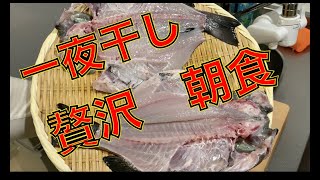 一夜干し
贅沢　朝食